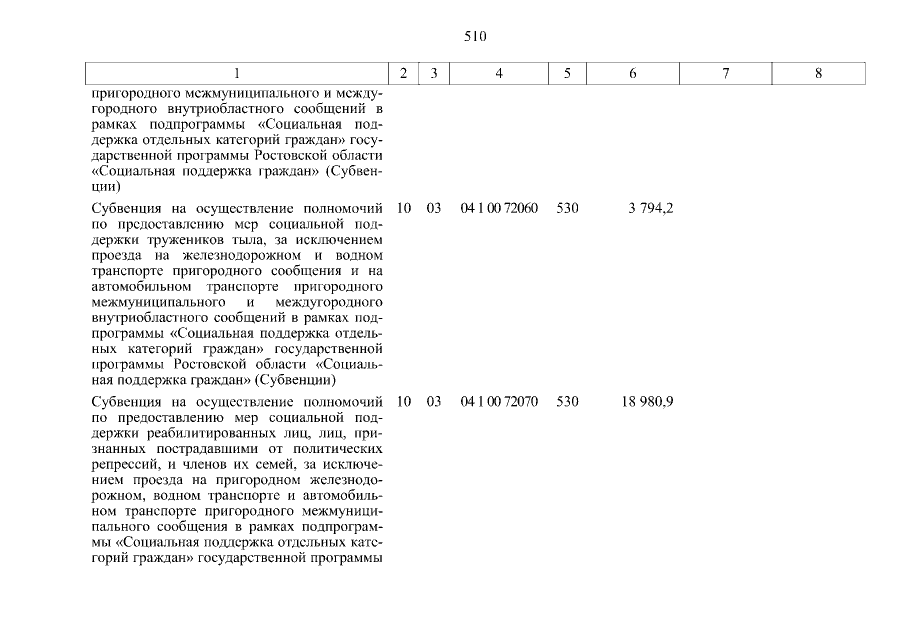 510

| 1 | 2 | 3 | 4 | 5 | 6 | 7 | 8 |
|---|---|---|---|---|---|---|---|
| пригородного межмуниципального и междугородного внутриобластного сообщений в рамках подпрограммы «Социальная поддержка отдельных категорий граждан» государственной программы Ростовской области «Социальная поддержка граждан» (Субвенции) | | | | | | | |
| Субвенция на осуществление полномочий по предоставлению мер социальной поддержки тружеников тыла, за исключением проезда на железнодорожном и водном транспорте пригородного сообщения и на автомобильном транспорте пригородного межмуниципального и междугородного внутриобластного сообщений в рамках подпрограммы «Социальная поддержка отдельных категорий граждан» государственной программы Ростовской области «Социальная поддержка граждан» (Субвенции) | 10 | 03 | 04 1 00 72060 | 530 | 3 794,2 | | |
| Субвенция на осуществление полномочий по предоставлению мер социальной поддержки реабилитированных лиц, лиц, признанных пострадавшими от политических репрессий, и членов их семей, за исключением проезда на пригородном железнодорожном, водном транспорте и автомобильном транспорте пригородного межмуниципального сообщения в рамках подпрограммы «Социальная поддержка отдельных категорий граждан» государственной программы | 10 | 03 | 04 1 00 72070 | 530 | 18 980,9 | | |